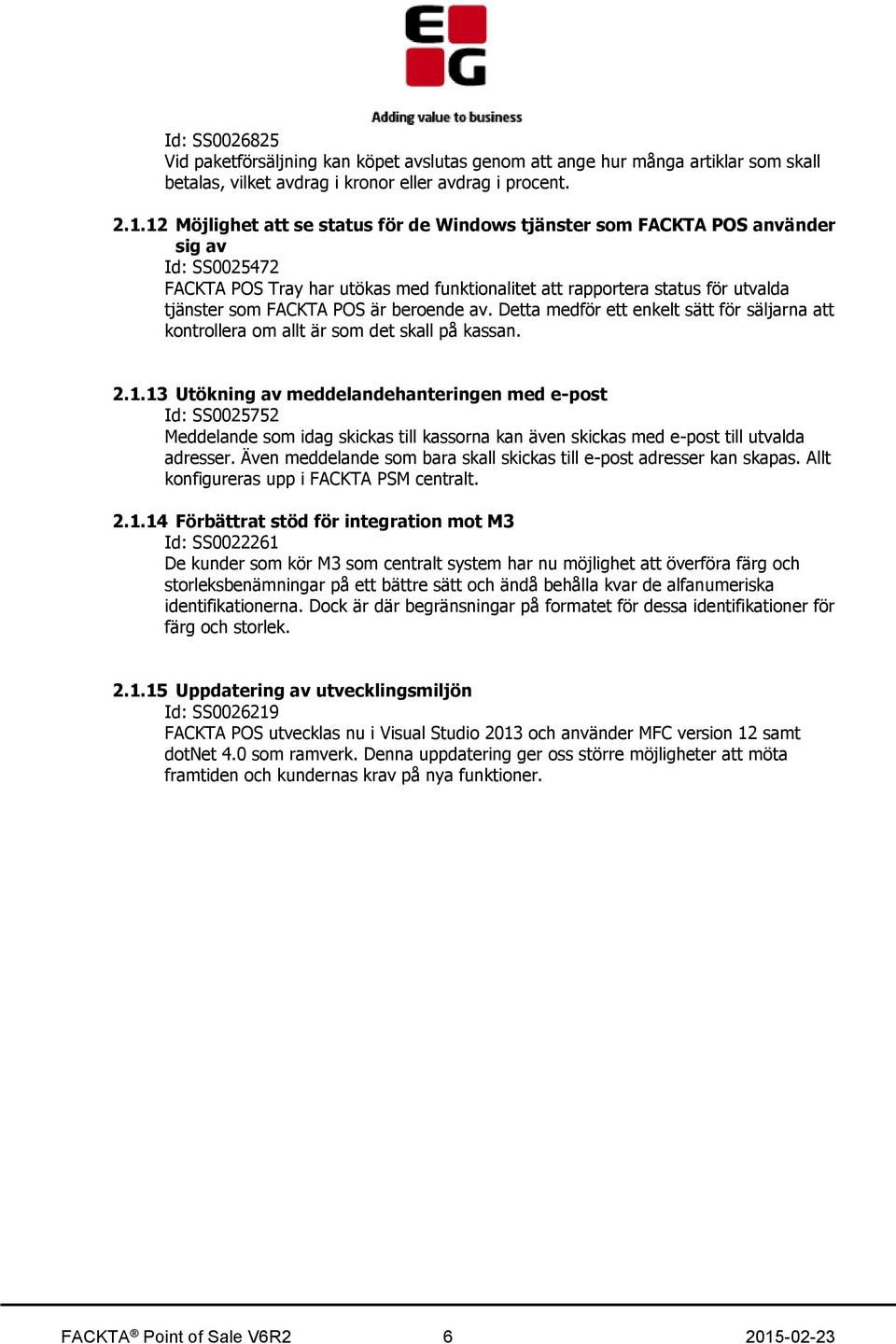 EG
Adding value to business

Id: SS0026825
Vid paketförsäljning kan köpet avslutas genom att ange hur många artiklar som skall betalas, vilket avdrag i kronor eller avdrag i procent.

2.1.12 Möjlighet att se status för de Windows tjänster som FACKTA POS använder sig av
Id: SS0025472
FACKTA POS Tray har utökas med funktionalitet att rapportera status för utvalda tjänster som FACKTA POS är beroende av. Detta medför ett enkelt sätt för säljarna att kontrollera om allt är som det skall på kassan.

2.1.13 Utökning av meddelandehanteringen med e-post
Id: SS0025752
Meddelande som idag skickas till kassorna kan även skickas med e-post till utvalda adresser. Även meddelande som bara skall skickas till e-post adresser kan skapas. Allt konfigureras upp i FACKTA PSM centralt.

2.1.14 Förbättrat stöd för integration mot M3
Id: SS0022261
De kunder som kör M3 som centralt system har nu möjlighet att överföra färg och storleksbenämningar på ett bättre sätt och ändå behålla kvar de alfanumeriska identifikationerna. Dock är där begränsningar på formatet för dessa identifikationer för färg och storlek.

2.1.15 Uppdatering av utvecklingsmiljön
Id: SS0026219
FACKTA POS utvecklas nu i Visual Studio 2013 och använder MFC version 12 samt dotNet 4.0 som ramverk. Denna uppdatering ger oss större möjligheter att möta framtiden och kundernas krav på nya funktioner.

FACKTA® Point of Sale V6R2 6 2015-02-23